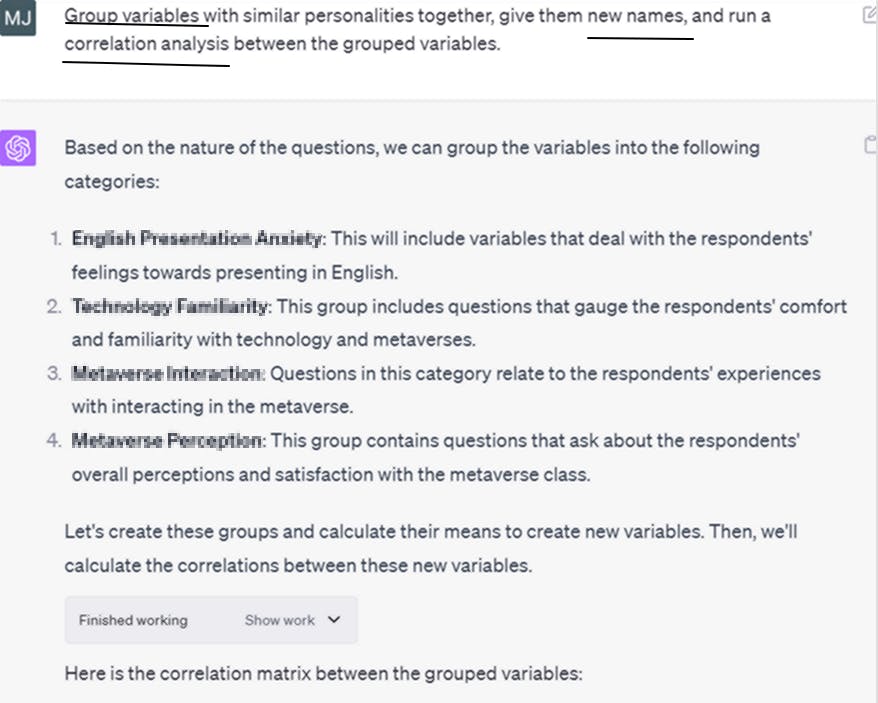 MJ

Group variables with similar personalities together, give them new names, and run a correlation analysis between the grouped variables.

Based on the nature of the questions, we can group the variables into the following categories:

1. English Presentation Anxiety: This will include variables that deal with the respondents' feelings towards presenting in English.
2. Technology Familiarity: This group includes questions that gauge the respondents' comfort and familiarity with technology and metaverses.
3. Metaverse Interaction: Questions in this category relate to the respondents' experiences with interacting in the metaverse.
4. Metaverse Perception: This group contains questions that ask about the respondents' overall perceptions and satisfaction with the metaverse class.

Let's create these groups and calculate their means to create new variables. Then, we'll calculate the correlations between these new variables.

Finished working Show work

Here is the correlation matrix between the grouped variables: